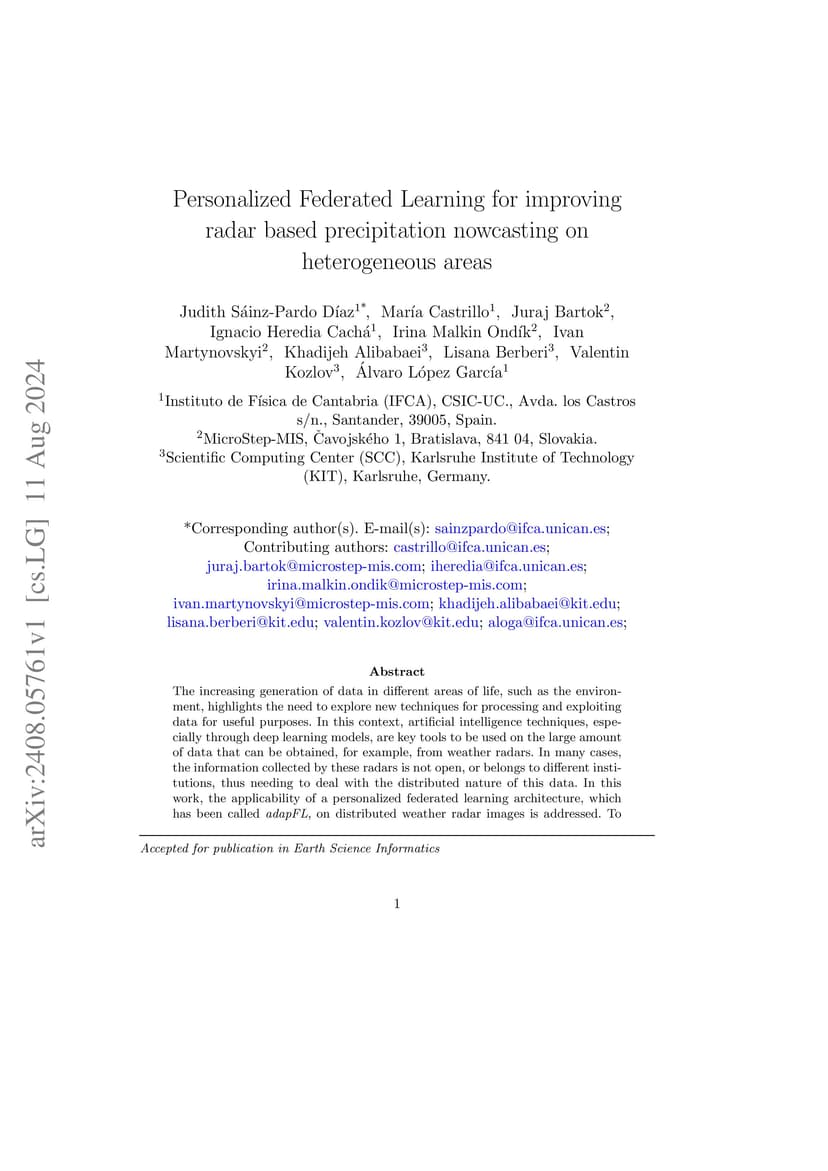 arXiv:2408.05761v1 [cs.LG] 11 Aug 2024

Personalized Federated Learning for improving radar based precipitation nowcasting on heterogeneous areas

Judith Sáinz-Pardo Díaz$^{1*}$, María Castrillo$^{1}$, Juraj Bartok$^{2}$, Ignacio Heredia Cachá$^{1}$, Irina Malkin Ondík$^{2}$, Ivan Martynovskyi$^{2}$, Khadijeh Alibabaei$^{3}$, Lisana Berberi$^{3}$, Valentin Kozlov$^{3}$, Álvaro López García$^{1}$

$^{1}$Instituto de Física de Cantabria (IFCA), CSIC-UC., Avda. los Castros s/n., Santander, 39005, Spain.
$^{2}$MicroStep-MIS, Čavojského 1, Bratislava, 841 04, Slovakia.
$^{3}$Scientific Computing Center (SCC), Karlsruhe Institute of Technology (KIT), Karlsruhe, Germany.

*Corresponding author(s). E-mail(s): sainzpardo@ifca.unican.es;
Contributing authors: castrillo@ifca.unican.es; juraj.bartok@microstep-mis.com; iheredia@ifca.unican.es; irina.malkin.ondik@microstep-mis.com; ivan.martynovskyi@microstep-mis.com; khadijeh.alibabaei@kit.edu; lisana.berberi@kit.edu; valentin.kozlov@kit.edu; aloga@ifca.unican.es;

Abstract

The increasing generation of data in different areas of life, such as the environment, highlights the need to explore new techniques for processing and exploiting data for useful purposes. In this context, artificial intelligence techniques, especially through deep learning models, are key tools to be used on the large amount of data that can be obtained, for example, from weather radars. In many cases, the information collected by these radars is not open, or belongs to different institutions, thus needing to deal with the distributed nature of this data. In this work, the applicability of a personalized federated learning architecture, which has been called adapFL, on distributed weather radar images is addressed. To

Accepted for publication in Earth Science Informatics

1